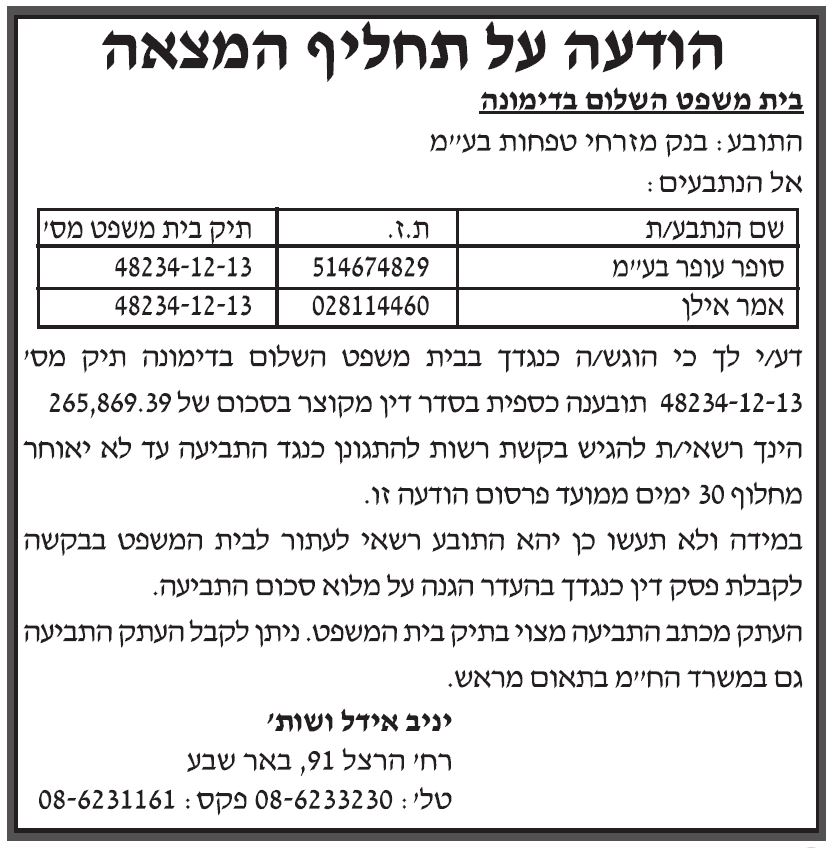 הודעה על תחליף המצאה

בית משפט השלום בדימונה

התובע: בנק מזרחי טפחות בע"מ

אל הנתבעים:

| שם הנתבע/ת | ת.ז. | תיק בית משפט מס' |
|---|---|---|
| סופר עופר בע"מ | 514674829 | 48234-12-13 |
| אמר אילן | 028114460 | 48234-12-13 |

דע/י לך כי הוגש/ה כנגדך בבית משפט השלום בדימונה תיק מס' 48234-12-13 תובענה כספית בסדר דין מקוצר בסכום של 265,869.39 הינך רשאי/ת להגיש בקשת רשות להתגונן כנגד התביעה עד לא יאוחר מחלוף 30 ימים ממועד פרסום הודעה זו.

במידה ולא תעשו כן יהא התובע רשאי לעתור לבית המשפט בבקשה לקבלת פסק דין כנגדך בהעדר הגנה על מלוא סכום התביעה.

העתק מכתב התביעה מצוי בתיק בית המשפט. ניתן לקבל העתק התביעה גם במשרד הח"מ בתאום מראש.

יניב אידל ושות'
רח' הרצל 91, באר שבע
טל': 08-6233230 פקס: 08-6231161